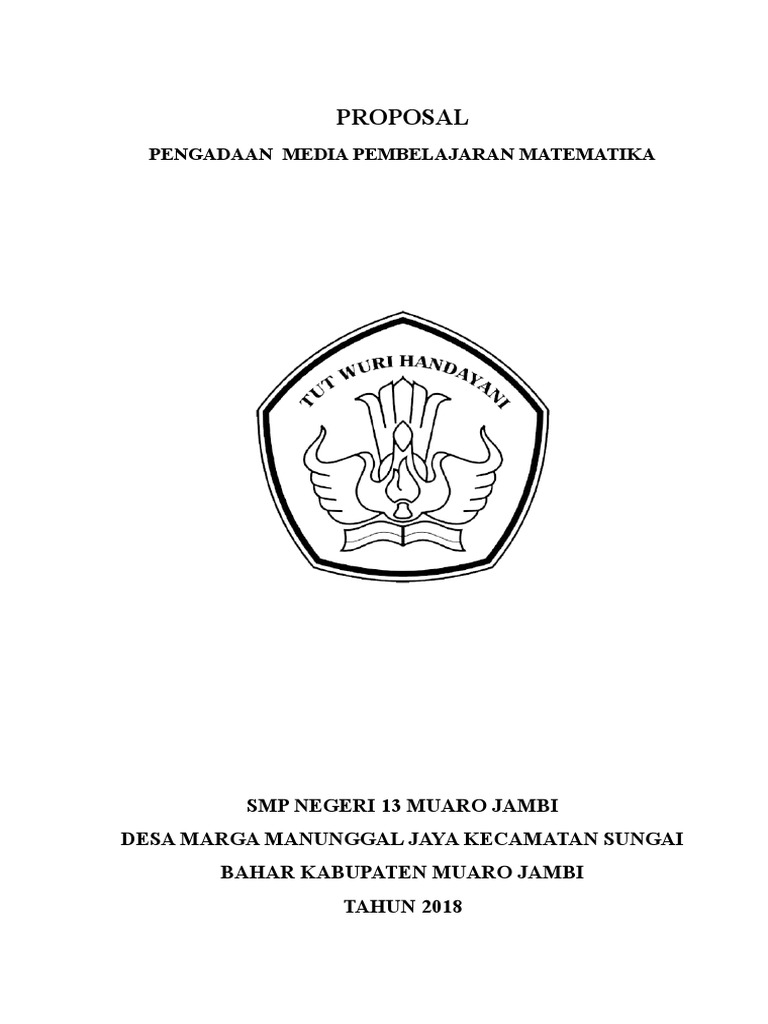 PROPOSAL

PENGADAAN MEDIA PEMBELAJARAN MATEMATIKA

TUT WURI HANDAYANI

SMP NEGERI 13 MUARO JAMBI

DESA MARGA MANUNGGAL JAYA KECAMATAN SUNGAI BAHAR KABUPATEN MUARO JAMBI

TAHUN 2018